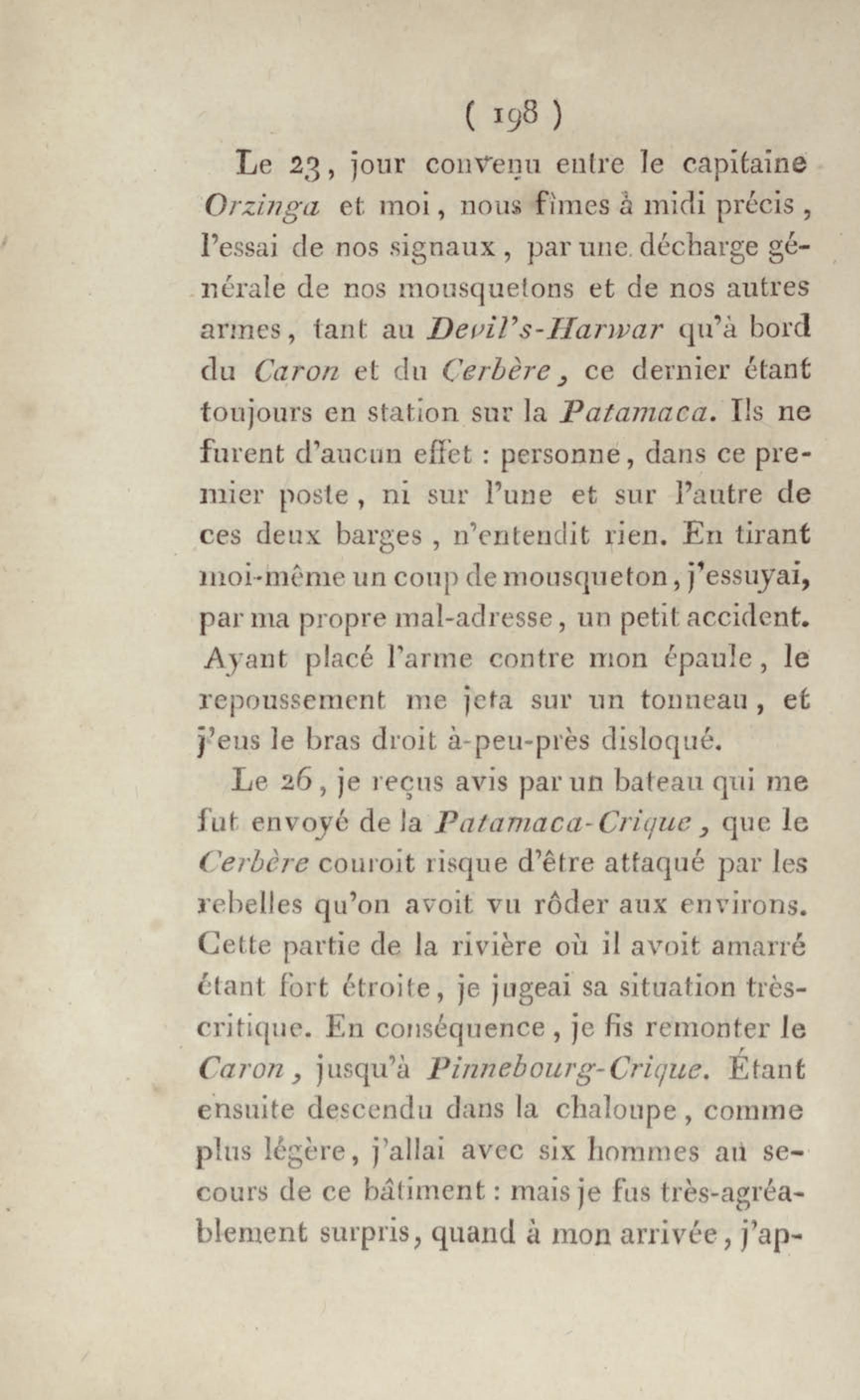 ( 198 )

Le 23, jour convenu entre le capitaine Orzinga et moi, nous fîmes à midi précis, l'essai de nos signaux, par une décharge générale de nos mousquetons et de nos autres armes, tant au Devil's-Harwar qu'à bord du Caron et du Cerbère, ce dernier étant toujours en station sur la Patamaca. Ils ne furent d'aucun effet : personne, dans ce premier poste, ni sur l'une et sur l'autre de ces deux barges, n'entendit rien. En tirant moi-même un coup de mousqueton, j'essuyai, par ma propre mal-adresse, un petit accident. Ayant placé l'arme contre mon épaule, le repoussement me jeta sur un tonneau, et j'eus le bras droit à-peu-près disloqué.

Le 26, je reçus avis par un bateau qui me fut envoyé de la Patamaca-Crique, que le Cerbère couroit risque d'être attaqué par les rebelles qu'on avoit vu rôder aux environs. Cette partie de la rivière où il avoit amarré étant fort étroite, je jugeai sa situation très-critique. En conséquence, je fis remonter le Caron, jusqu'à Pinnebourg-Crique. Étant ensuite descendu dans la chaloupe, comme plus légère, j'allai avec six hommes au secours de ce bâtiment : mais je fus très-agréablement surpris, quand à mon arrivée, j'ap-